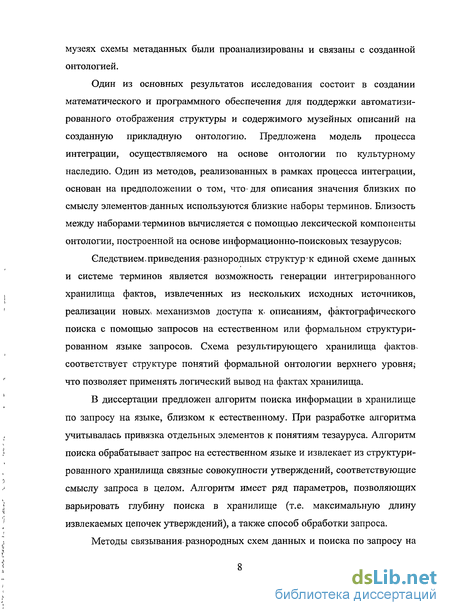 музеях схемы метаданных были проанализированы и связаны с созданной онтологией.

Один из основных результатов исследования состоит в создании математического и программного обеспечения для поддержки автоматизированного отображения структуры и содержимого музейных описаний на созданную прикладную онтологию. Предложена модель процесса интеграции, осуществляемого на основе онтологии по культурному наследию. Один из методов, реализованных в рамках процесса интеграции, основан на предположении о том, что для описания значения близких по смыслу элементов данных используются близкие наборы терминов. Близость между наборами терминов вычисляется с помощью лексической компоненты онтологии, построенной на основе информационно-поисковых тезаурусов.

Следствием приведения разнородных структур к единой схеме данных и системе терминов является возможность генерации интегрированного хранилища фактов, извлеченных из нескольких исходных источников, реализации новых механизмов доступа к описаниям, фактографического поиска с помощью запросов на естественном или формальном структурированном языке запросов. Схема результирующего хранилища фактов соответствует структуре понятий формальной онтологии верхнего уровня, что позволяет применять логический вывод на фактах хранилища.

В диссертации предложен алгоритм поиска информации в хранилище по запросу на языке, близком к естественному. При разработке алгоритма учитывалась привязка отдельных элементов к понятиям тезауруса. Алгоритм поиска обрабатывает запрос на естественном языке и извлекает из структурированного хранилища связные совокупности утверждений, соответствующие смыслу запроса в целом. Алгоритм имеет ряд параметров, позволяющих варьировать глубину поиска в хранилище (т.е. максимальную длину извлекаемых цепочек утверждений), а также способ обработки запроса.

Методы связывания разнородных схем данных и поиска по запросу на

8

dsLib.net
библиотека диссертаций